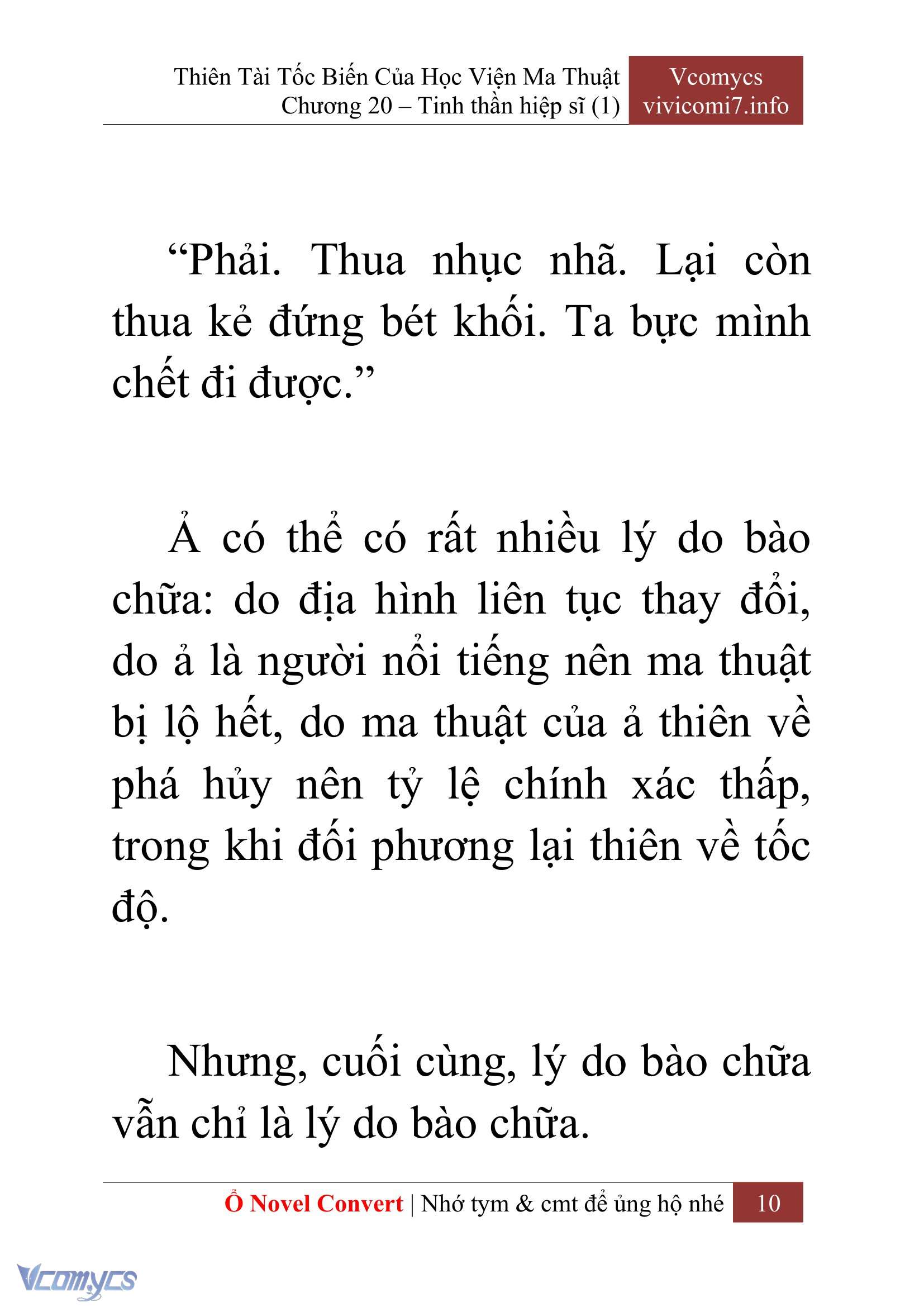 Thiên Tài Tốc Biến Của Học Viện Ma Thuật
Chương 20 – Tinh thần hiệp sĩ (1)

Vcomycs
vivicomi7.info

“Phải. Thua nhục nhã. Lại còn thua kẻ đứng bét khối. Ta bực mình chết đi được.”

Ả có thể có rất nhiều lý do bào chữa: do địa hình liên tục thay đổi, do ả là người nổi tiếng nên ma thuật bị lộ hết, do ma thuật của ả thiên về phá hủy nên tỷ lệ chính xác thấp, trong khi đối phương lại thiên về tốc độ.

Nhưng, cuối cùng, lý do bào chữa vẫn chỉ là lý do bào chữa.

Ổ Novel Convert | Nhớ tym & cmt để ủng hộ nhé 10

Vcomycs